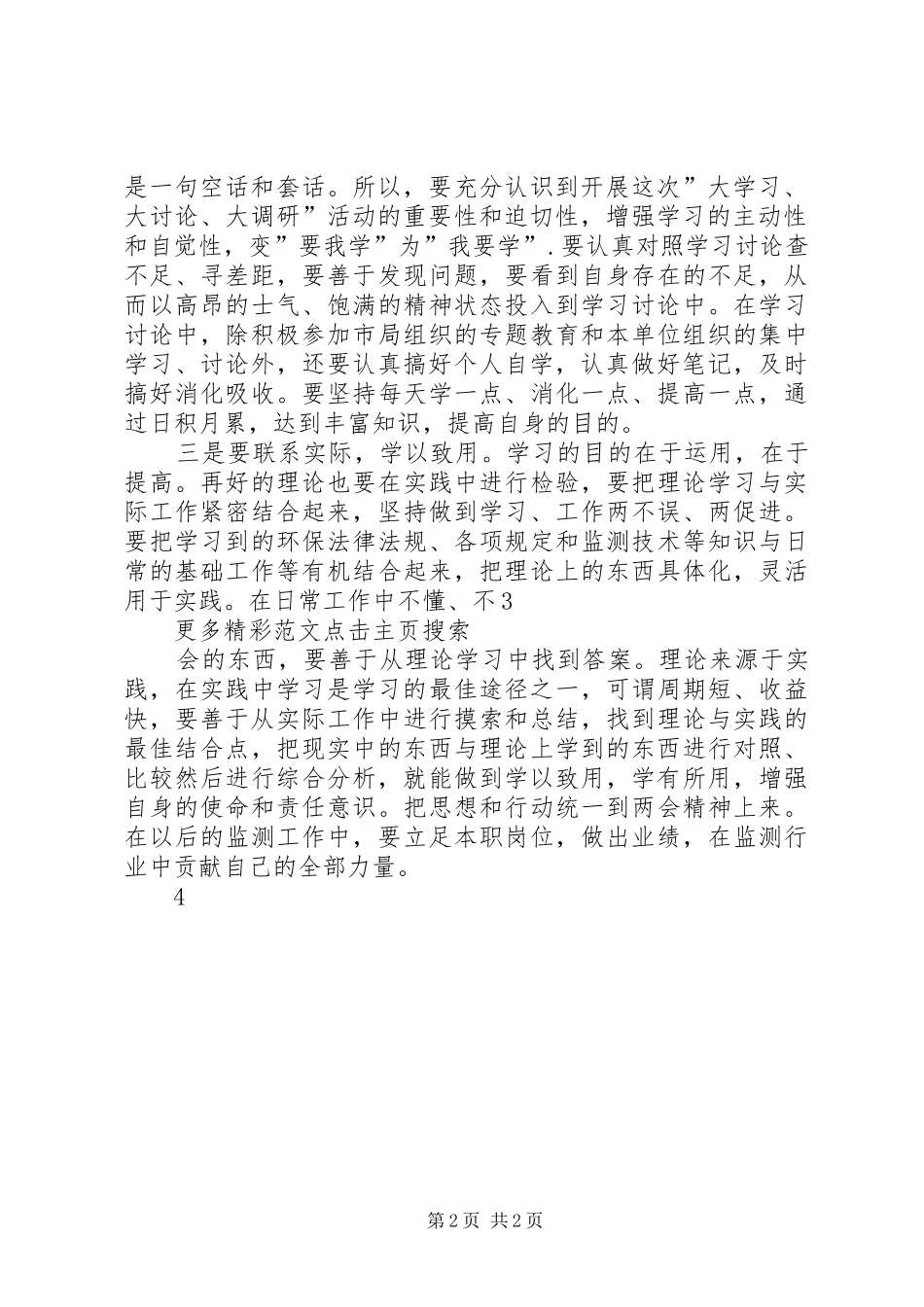 是一句空话和套话。所以，要充分认识到开展这次”大学习、大讨论、大调研”活动的重要性和迫切性，增强学习的主动性和自觉性，变”要我学”为”我要学”.要认真对照学习讨论查不足、寻差距，要善于发现问题，要看到自身存在的不足，从而以高昂的士气、饱满的精神状态投入到学习讨论中。在学习讨论中，除积极参加市局组织的专题教育和本单位组织的集中学习、讨论外，还要认真搞好个人自学，认真做好笔记，及时搞好消化吸收。要坚持每天学一点、消化一点、提高一点，通过日积月累，达到丰富知识，提高自身的目的。

三是要联系实际，学以致用。学习的目的在于运用，在于提高。再好的理论也要在实践中进行检验，要把理论学习与实际工作紧密结合起来，坚持做到学习、工作两不误、两促进。要把学习到的环保法律法规、各项规定和监测技术等知识与日常的基础工作等有机结合起来，把理论上的东西具体化，灵活用于实践。在日常工作中不懂、不3

更多精彩范文点击主页搜索

会的东西，要善于从理论学习中找到答案。理论来源于实践，在实践中学习是学习的最佳途径之一，可谓周期短、收益快，要善于从实际工作中进行摸索和总结，找到理论与实践的最佳结合点，把现实中的东西与理论上学到的东西进行对照、比较然后进行综合分析，就能做到学以致用，学有所用，增强自身的使命和责任意识。把思想和行动统一到两会精神上来。在以后的监测工作中，要立足本职岗位，做出业绩，在监测行业中贡献自己的全部力量。

4

第2页 共2页